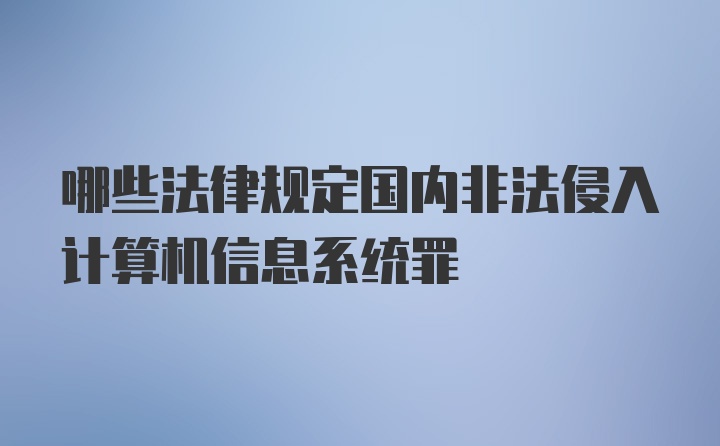 哪些法律规定国内非法侵入计算机信息系统罪